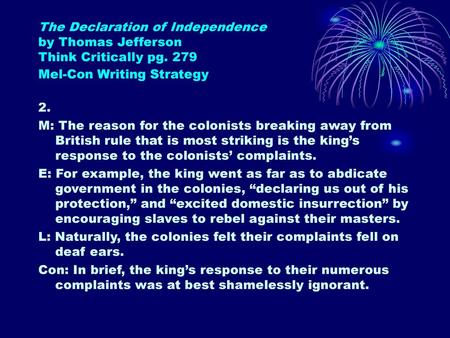 The Declaration of Independence
by Thomas Jefferson
Think Critically pg. 279
Mel-Con Writing Strategy

2.

M: The reason for the colonists breaking away from British rule that is most striking is the king's response to the colonists' complaints.

E: For example, the king went as far as to abdicate government in the colonies, "declaring us out of his protection," and "excited domestic insurrection" by encouraging slaves to rebel against their masters.

L: Naturally, the colonies felt their complaints fell on deaf ears.

Con: In brief, the king's response to their numerous complaints was at best shamelessly ignorant.